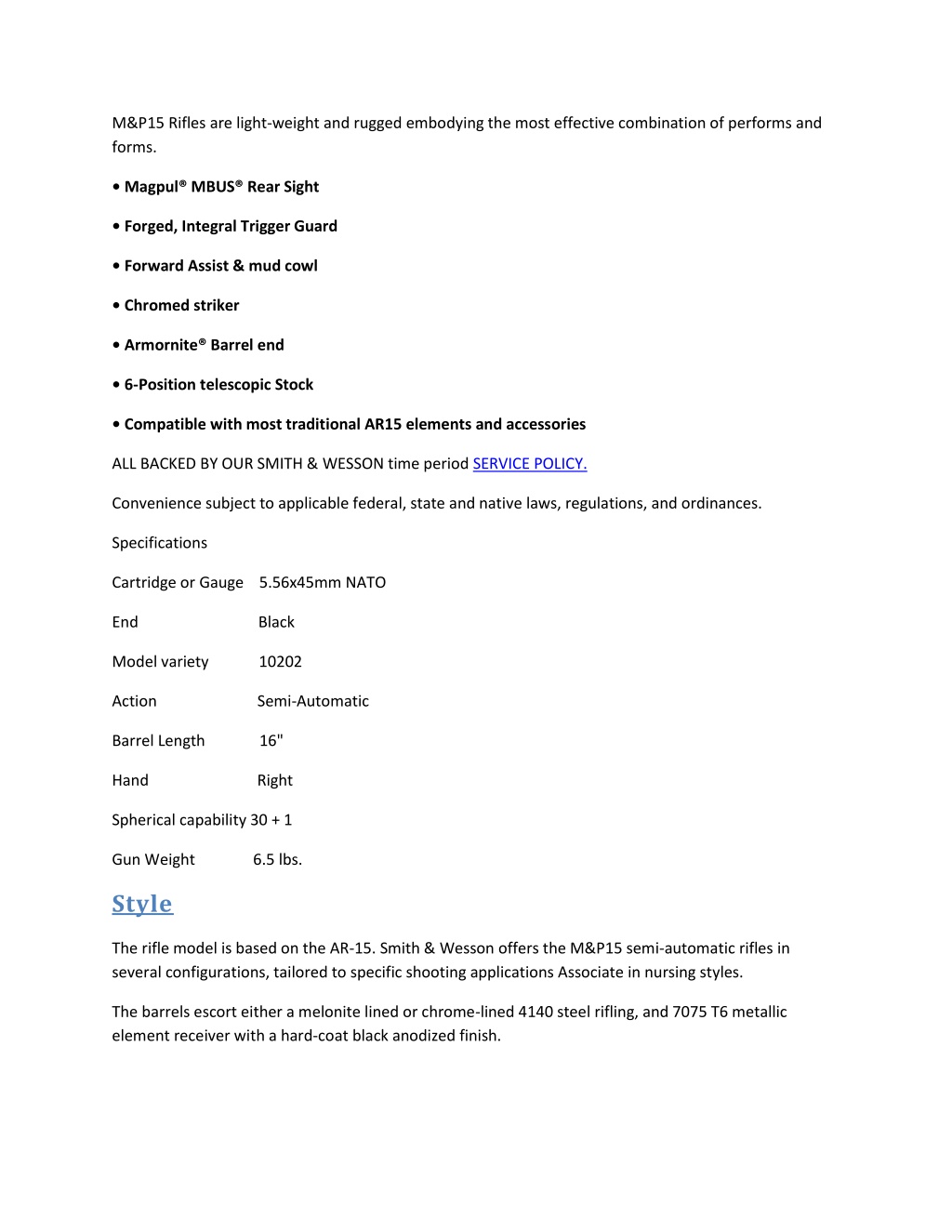 M&P15 Rifles are light-weight and rugged embodying the most effective combination of performs and forms.

• Magpul® MBUS® Rear Sight

• Forged, Integral Trigger Guard

• Forward Assist & mud cowl

• Chromed striker

• Armornite® Barrel end

• 6-Position telescopic Stock

• Compatible with most traditional AR15 elements and accessories

ALL BACKED BY OUR SMITH & WESSON time period SERVICE POLICY.

Convenience subject to applicable federal, state and native laws, regulations, and ordinances.

Specifications

Cartridge or Gauge 5.56x45mm NATO

End Black

Model variety 10202

Action Semi-Automatic

Barrel Length 16"

Hand Right

Spherical capability 30 + 1

Gun Weight 6.5 lbs.

Style

The rifle model is based on the AR-15. Smith & Wesson offers the M&P15 semi-automatic rifles in several configurations, tailored to specific shooting applications Associate in nursing styles.

The barrels escort either a melonite lined or chrome-lined 4140 steel rifling, and 7075 T6 metallic element receiver with a hard-coat black anodized finish.